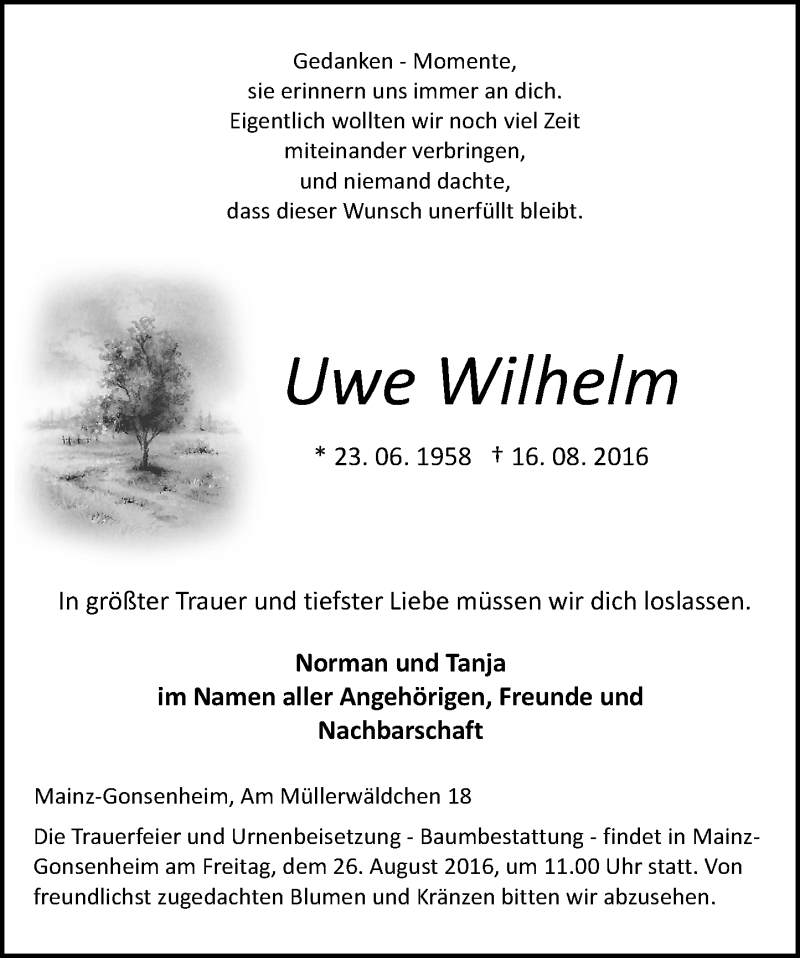 Gedanken - Momente,
sie erinnern uns immer an dich.
Eigentlich wollten wir noch viel Zeit
miteinander verbringen,
und niemand dachte,
dass dieser Wunsch unerfüllt bleibt.

Uwe Wilhelm

* 23. 06. 1958 † 16. 08. 2016

In größter Trauer und tiefster Liebe müssen wir dich loslassen.

Norman und Tanja
im Namen aller Angehörigen, Freunde und
Nachbarschaft

Mainz-Gonsenheim, Am Müllerwäldchen 18

Die Trauerfeier und Urnenbeisetzung - Baumbestattung - findet in Mainz-Gonsenheim am Freitag, dem 26. August 2016, um 11.00 Uhr statt. Von freundlichst zugedachten Blumen und Kränzen bitten wir abzusehen.